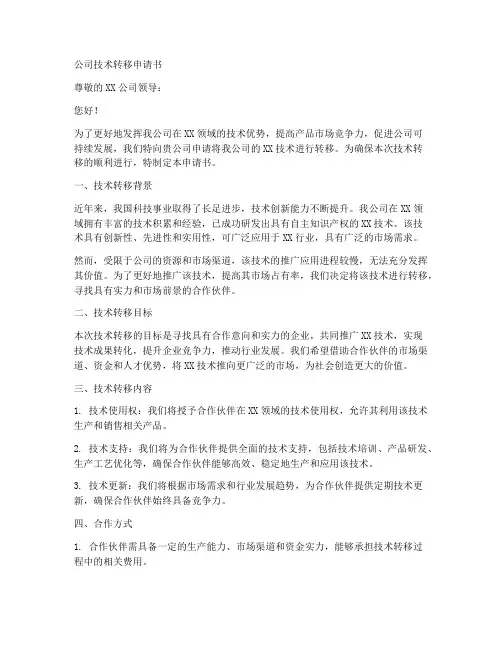 公司技术转移申请书

尊敬的XX公司领导：

您好！

为了更好地发挥我公司在XX领域的技术优势，提高产品市场竞争力，促进公司可持续发展，我们特向贵公司申请将我公司的XX技术进行转移。为确保本次技术转移的顺利进行，特制定本申请书。

一、技术转移背景

近年来，我国科技事业取得了长足进步，技术创新能力不断提升。我公司在XX领域拥有丰富的技术积累和经验，已成功研发出具有自主知识产权的XX技术。该技术具有创新性、先进性和实用性，可广泛应用于XX行业，具有广泛的市场需求。

然而，受限于公司的资源和市场渠道，该技术的推广应用进程较慢，无法充分发挥其价值。为了更好地推广该技术，提高其市场占有率，我们决定将该技术进行转移，寻找具有实力和市场前景的合作伙伴。

二、技术转移目标

本次技术转移的目标是寻找具有合作意向和实力的企业，共同推广XX技术，实现技术成果转化，提升企业竞争力，推动行业发展。我们希望借助合作伙伴的市场渠道、资金和人才优势，将XX技术推向更广泛的市场，为社会创造更大的价值。

三、技术转移内容

1. 技术使用权：我们将授予合作伙伴在XX领域的技术使用权，允许其利用该技术生产和销售相关产品。

2. 技术支持：我们将为合作伙伴提供全面的技术支持，包括技术培训、产品研发、生产工艺优化等，确保合作伙伴能够高效、稳定地生产和应用该技术。

3. 技术更新：我们将根据市场需求和行业发展趋势，为合作伙伴提供定期技术更新，确保合作伙伴始终具备竞争力。

四、合作方式

1. 合作伙伴需具备一定的生产能力、市场渠道和资金实力，能够承担技术转移过程中的相关费用。